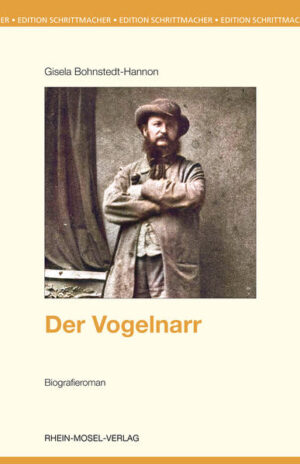 ER • EDITION SCHRITTMACHER • EDITION SCHRITTMACHER • EDITION SCHRITTMAC

Gisela Bohnstedt-Hannon

Der Vogelnarr

Biografieroman

RHEIN-MOSEL-VERLAG